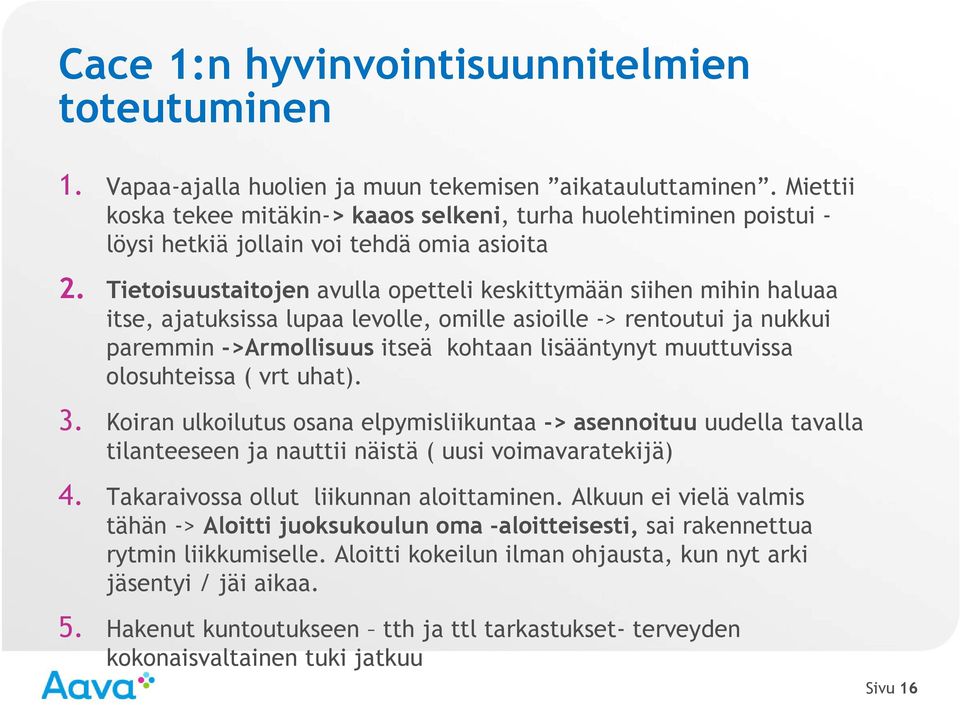 Cace 1:n hyvinvointisuunnitelmien toteutuminen

1. Vapaa-ajalla huolien ja muun tekemisen ”aikatauluttaminen”. Miettii koska tekee mitäkin-> kaaos selkeni, turha huolehtiminen poistui - löysi hetkiä jollain voi tehdä omia asioita

2. Tietoisuustaitojen avulla opetteli keskittymään siihen mihin haluaa itse, ajatuksissa lupaa levolle, omille asioille -> rentoutui ja nukkui paremmin ->Armollisuus itseä kohtaan lisääntynyt muuttuvissa olosuhteissa ( vrt uhat).

3. Koiran ulkoilutus osana elpymisliikuntaa -> asennoituu uudella tavalla tilanteeseen ja nauttii näistä ( uusi voimavaratekijä)

4. Takaraivossa ollut liikunnan aloittaminen. Alkuun ei vielä valmis tähän -> Aloitti juoksukoulun oma -aloitteisesti, sai rakennettua rytmin liikkumiselle. Aloitti kokeilun ilman ohjausta, kun nyt arki jäsentyi / jäi aikaa.

5. Hakenut kuntoutukseen – tth ja ttl tarkastukset- terveyden kokonaisvaltainen tuki jatkuu

Aava

Sivu 16